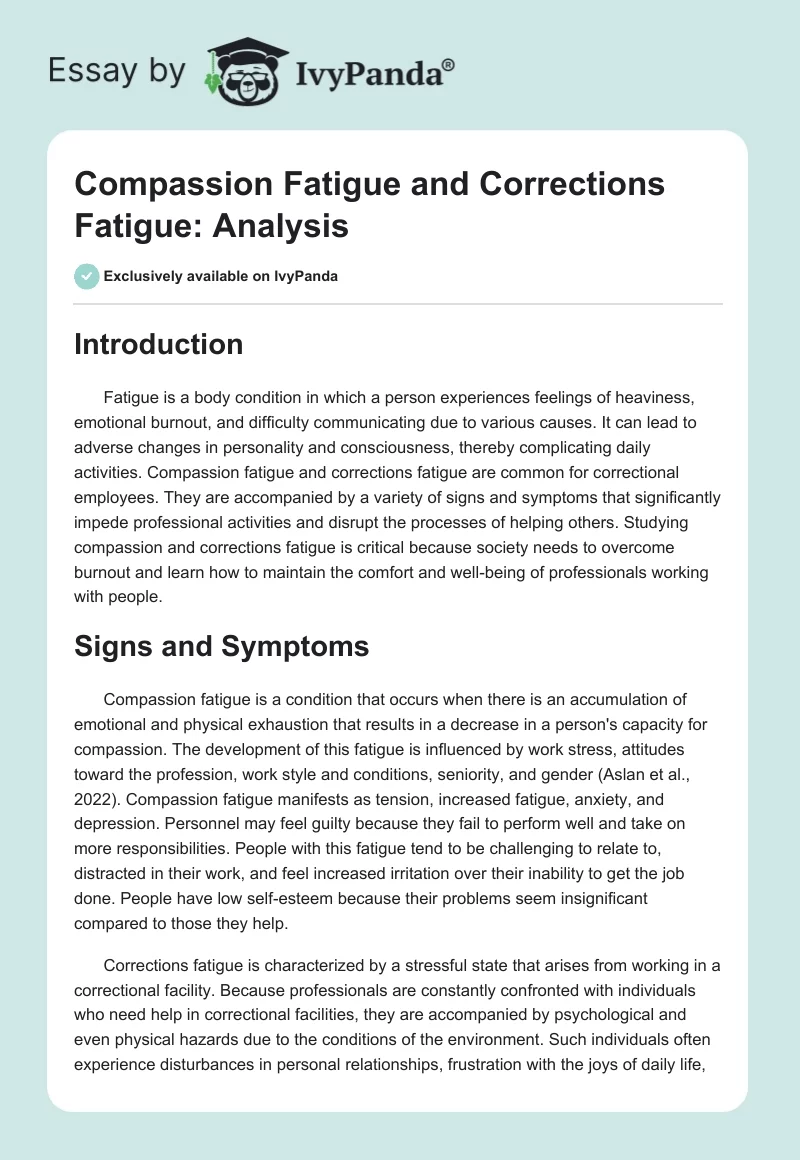 Essay by IvyPanda®

Compassion Fatigue and Corrections Fatigue: Analysis

Exclusively available on IvyPanda

Introduction

Fatigue is a body condition in which a person experiences feelings of heaviness, emotional burnout, and difficulty communicating due to various causes. It can lead to adverse changes in personality and consciousness, thereby complicating daily activities. Compassion fatigue and corrections fatigue are common for correctional employees. They are accompanied by a variety of signs and symptoms that significantly impede professional activities and disrupt the processes of helping others. Studying compassion and corrections fatigue is critical because society needs to overcome burnout and learn how to maintain the comfort and well-being of professionals working with people.

Signs and Symptoms

Compassion fatigue is a condition that occurs when there is an accumulation of emotional and physical exhaustion that results in a decrease in a person's capacity for compassion. The development of this fatigue is influenced by work stress, attitudes toward the profession, work style and conditions, seniority, and gender (Aslan et al., 2022). Compassion fatigue manifests as tension, increased fatigue, anxiety, and depression. Personnel may feel guilty because they fail to perform well and take on more responsibilities. People with this fatigue tend to be challenging to relate to, distracted in their work, and feel increased irritation over their inability to get the job done. People have low self-esteem because their problems seem insignificant compared to those they help.

Corrections fatigue is characterized by a stressful state that arises from working in a correctional facility. Because professionals are constantly confronted with individuals who need help in correctional facilities, they are accompanied by psychological and even physical hazards due to the conditions of the environment. Such individuals often experience disturbances in personal relationships, frustration with the joys of daily life,